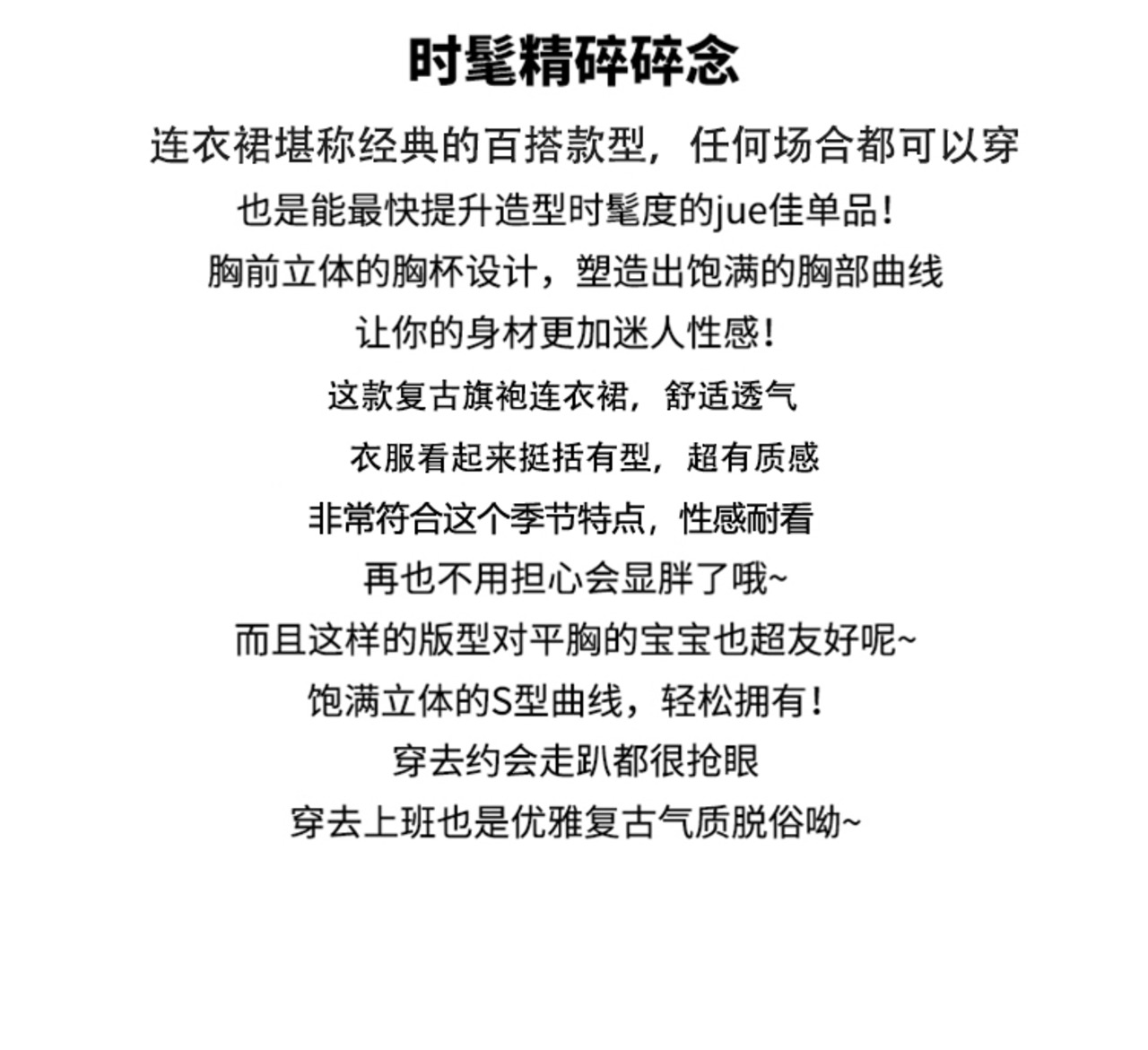 时髦精碎碎念

连衣裙堪称经典的百搭款型，任何场合都可以穿

也是能最快提升造型时髦度的jue佳单品！

胸前立体的胸杯设计，塑造出饱满的胸部曲线

让你的身材更加迷人性感！

这款复古旗袍连衣裙，舒适透气

衣服看起来挺括有型，超有质感

非常符合这个季节特点，性感耐看

再也不用担心会显胖了哦~

而且这样的版型对平胸的宝宝也超友好呢~

饱满立体的S型曲线，轻松拥有！

穿去约会走趴都很抢眼

穿去上班也是优雅复古气质脱俗呦~